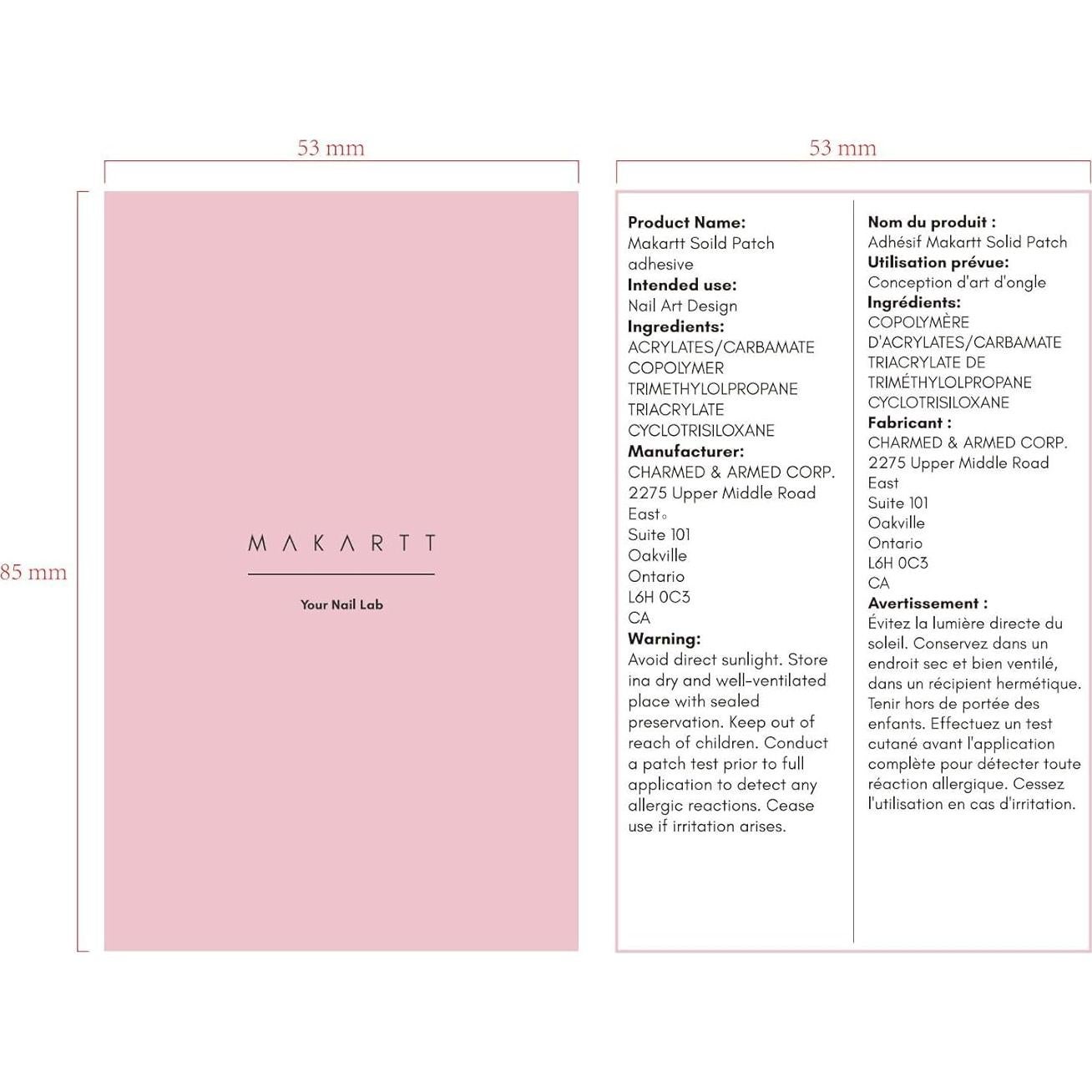 53 mm

85 mm

MAKARTT

Your Nail Lab

53 mm

**Product Name:**
Makartt Soild Patch adhesive
**Intended use:**
Nail Art Design
**Ingredients:**
ACRYLATES/CARBAMATE COPOLYMER
TRIMETHYLOLPROPANE TRIACRYLATE
CYCLOTRISILOXANE
**Manufacturer:**
CHARMED & ARMED CORP.
2275 Upper Middle Road East。
Suite 101
Oakville
Ontario
L6H 0C3
CA
**Warning:**
Avoid direct sunlight. Store ina dry and well-ventilated place with sealed preservation. Keep out of reach of children. Conduct a patch test prior to full application to detect any allergic reactions. Cease use if irritation arises.

**Nom du produit :**
Adhésif Makartt Solid Patch
**Utilisation prévue:**
Conception d'art d'ongle
**Ingrédients:**
COPOLYMÈRE D'ACRYLATES/CARBAMATE
TRIACRYLATE DE TRIMÉTHYLOLPROPANE
CYCLOTRISILOXANE
**Fabricant :**
CHARMED & ARMED CORP.
2275 Upper Middle Road East
Suite 101
Oakville
Ontario
L6H 0C3
CA
**Avertissement :**
Évitez la lumière directe du soleil. Conservez dans un endroit sec et bien ventilé, dans un récipient hermétique. Tenir hors de portée des enfants. Effectuez un test cutané avant l'application complète pour détecter toute réaction allergique. Cessez l'utilisation en cas d'irritation.